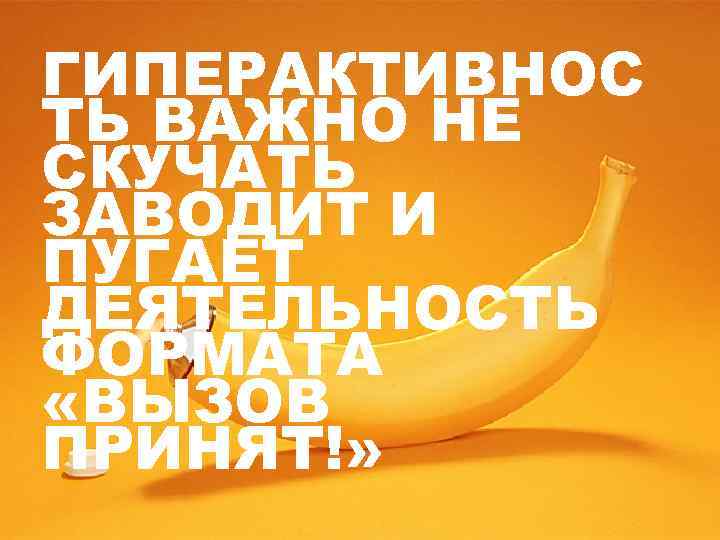 ГИПЕРАКТИВНОСТЬ ВАЖНО НЕ СКУЧАТЬ ЗАВОДИТ И ПУГАЕТ ДЕЯТЕЛЬНОСТЬ ФОРМАТА «ВЫЗОВ ПРИНЯТ!»